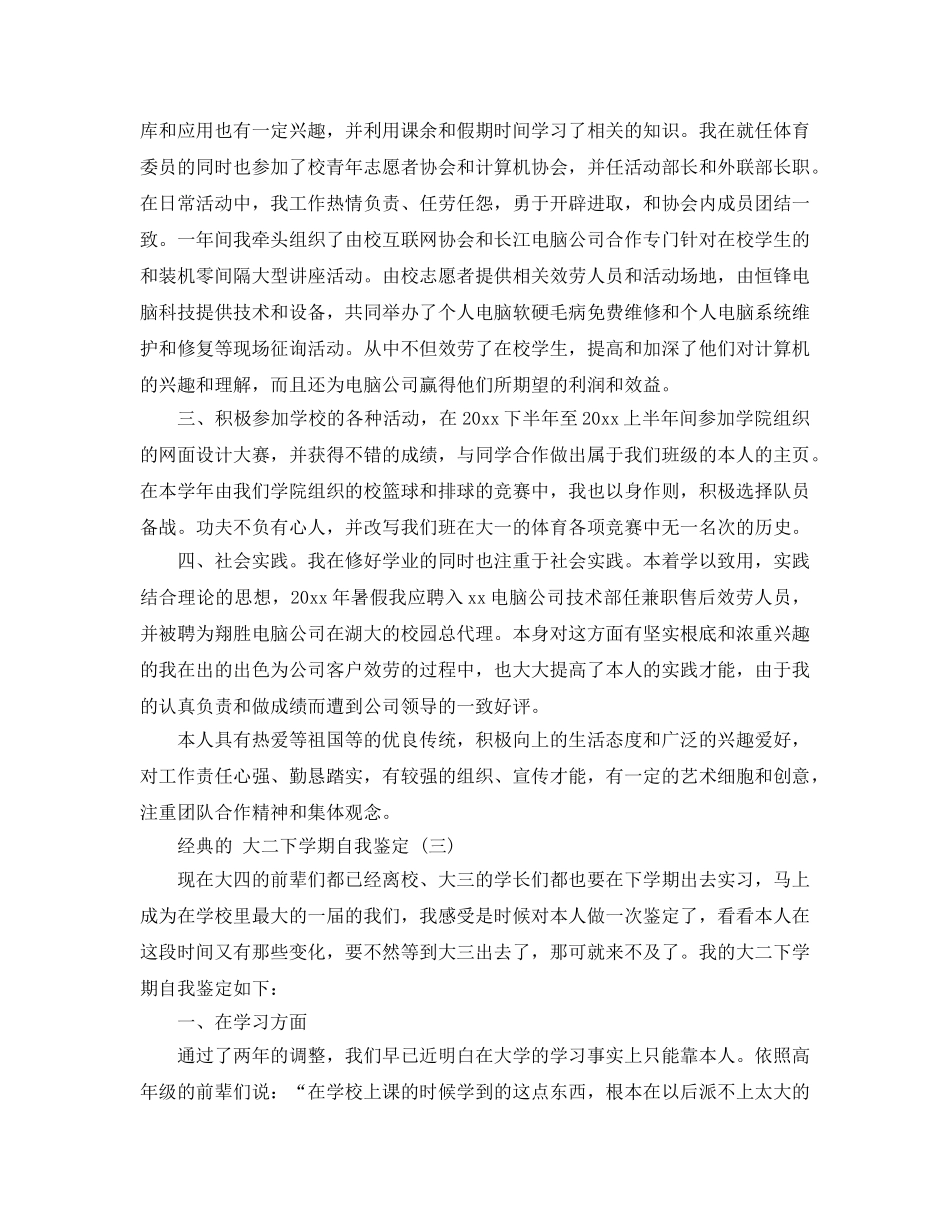 库和应用也有一定兴趣，并利用课余和假期时间学习了相关的知识。我在就任体育委员的同时也参加了校青年志愿者协会和计算机协会，并任活动部长和外联部长职。在日常活动中，我工作热情负责、任劳任怨，勇于开辟进取，和协会内成员团结一致。一年间我牵头组织了由校互联网协会和长江电脑公司合作专门针对在校学生的和装机零间隔大型讲座活动。由校志愿者提供相关效劳人员和活动场地，由恒锋电脑科技提供技术和设备，共同举办了个人电脑软硬毛病免费维修和个人电脑系统维护和修复等现场征询活动。从中不但效劳了在校学生，提高和加深了他们对计算机的兴趣和理解，而且还为电脑公司赢得他们所期望的利润和效益。

三、积极参加学校的各种活动，在 20xx 下半年至 20xx 上半年间参加学院组织的网面设计大赛，并获得不错的成绩，与同学合作做出属于我们班级的本人的主页。在本学年由我们学院组织的校篮球和排球的竞赛中，我也以身作则，积极选择队员备战。功夫不负有心人，并改写我们班在大一的体育各项竞赛中无一名次的历史。

四、社会实践。我在修好学业的同时也注重于社会实践。本着学以致用，实践结合理论的思想，20xx 年暑假我应聘入 xx 电脑公司技术部任兼职售后效劳人员，并被聘为翔胜电脑公司在湖大的校园总代理。本身对这方面有坚实根底和浓重兴趣的我在出的出色为公司客户效劳的过程中，也大大提高了本人的实践才能，由于我的认真负责和做成绩而遭到公司领导的一致好评。

本人具有热爱等祖国等的优良传统，积极向上的生活态度和广泛的兴趣爱好，对工作责任心强、勤恳踏实，有较强的组织、宣传才能，有一定的艺术细胞和创意，注重团队合作精神和集体观念。

经典的 大二下学期自我鉴定 (三)

现在大四的前辈们都已经离校、大三的学长们都也要在下学期出去实习，马上成为在学校里最大的一届的我们，我感受是时候对本人做一次鉴定了，看看本人在这段时间又有那些变化，要不然等到大三出去了，那可就来不及了。我的大二下学期自我鉴定如下：

一、在学习方面

通过了两年的调整，我们早已近明白在大学的学习事实上只能靠本人。依照高年级的前辈们说：“在学校上课的时候学到的这点东西，根本在以后派不上太大的